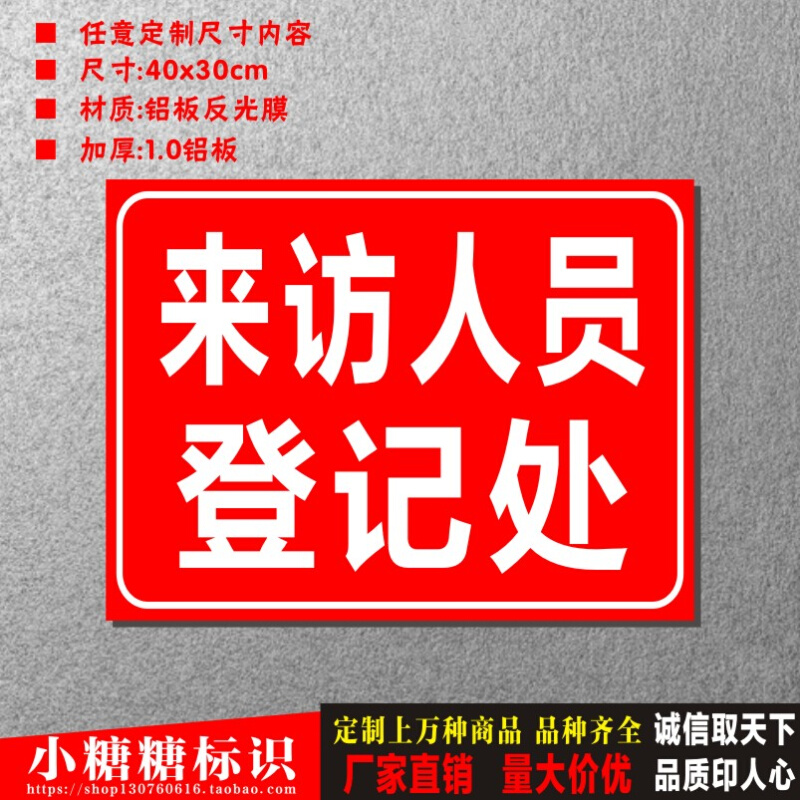 ■ 任意定制尺寸内容
■ 尺寸:40x30cm
■ 材质:铝板反光膜
■ 加厚:1.0铝板

来访人员
登记处

小糖糖标识
https://shop130760616.taobao.com

定制上万种商品 品种齐全
厂家直销 量大价优

诚信取天下
品质印人心